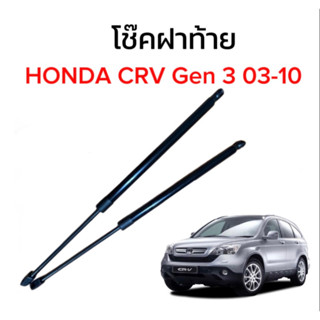 โช๊คฝาท้าย
HONDA CRV Gen 3 03-10

CR-V